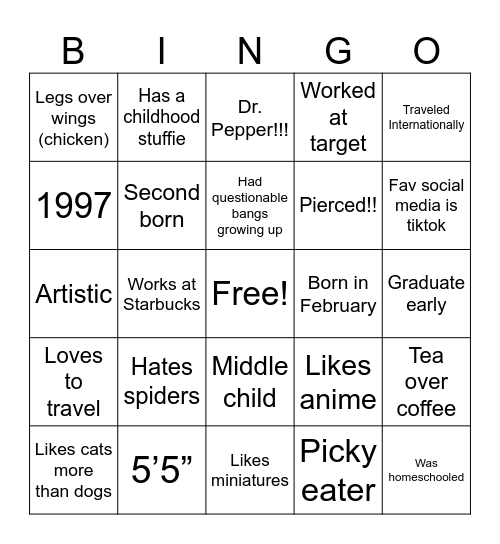 | B | I | N | G | O |
|---|---|---|---|---|
| Legs over wings (chicken) | Has a childhood stuffie | Dr. Pepper!!! | Worked at target | Traveled Internationally |
| 1997 | Second born | Had questionable bangs growing up | Pierced!! | Fav social media is tiktok |
| Artistic | Works at Starbucks | Free! | Born in February | Graduate early |
| Loves to travel | Hates spiders | Middle child | Likes anime | Tea over coffee |
| Likes cats more than dogs | 5’5” | Likes miniatures | Picky eater | Was homeschooled |